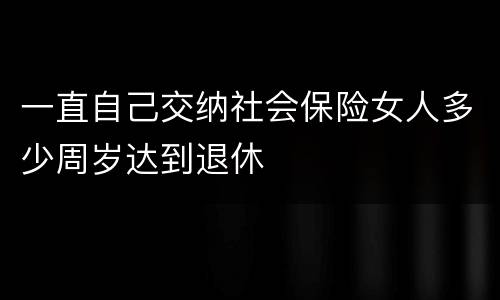 一直自己交纳社会保险女人多少周岁达到退休